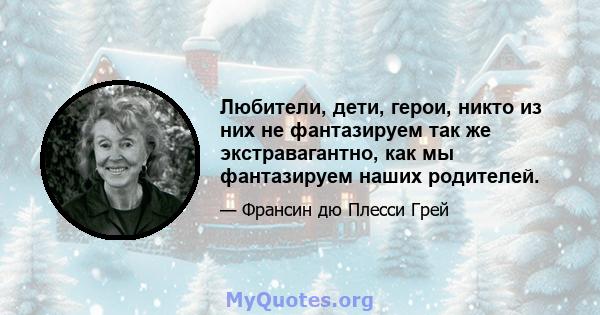 Любители, дети, герои, никто из них не фантазируем так же экстравагантно, как мы фантазируем наших родителей.

— Франсин дю Плесси Грей

MyQuotes.org